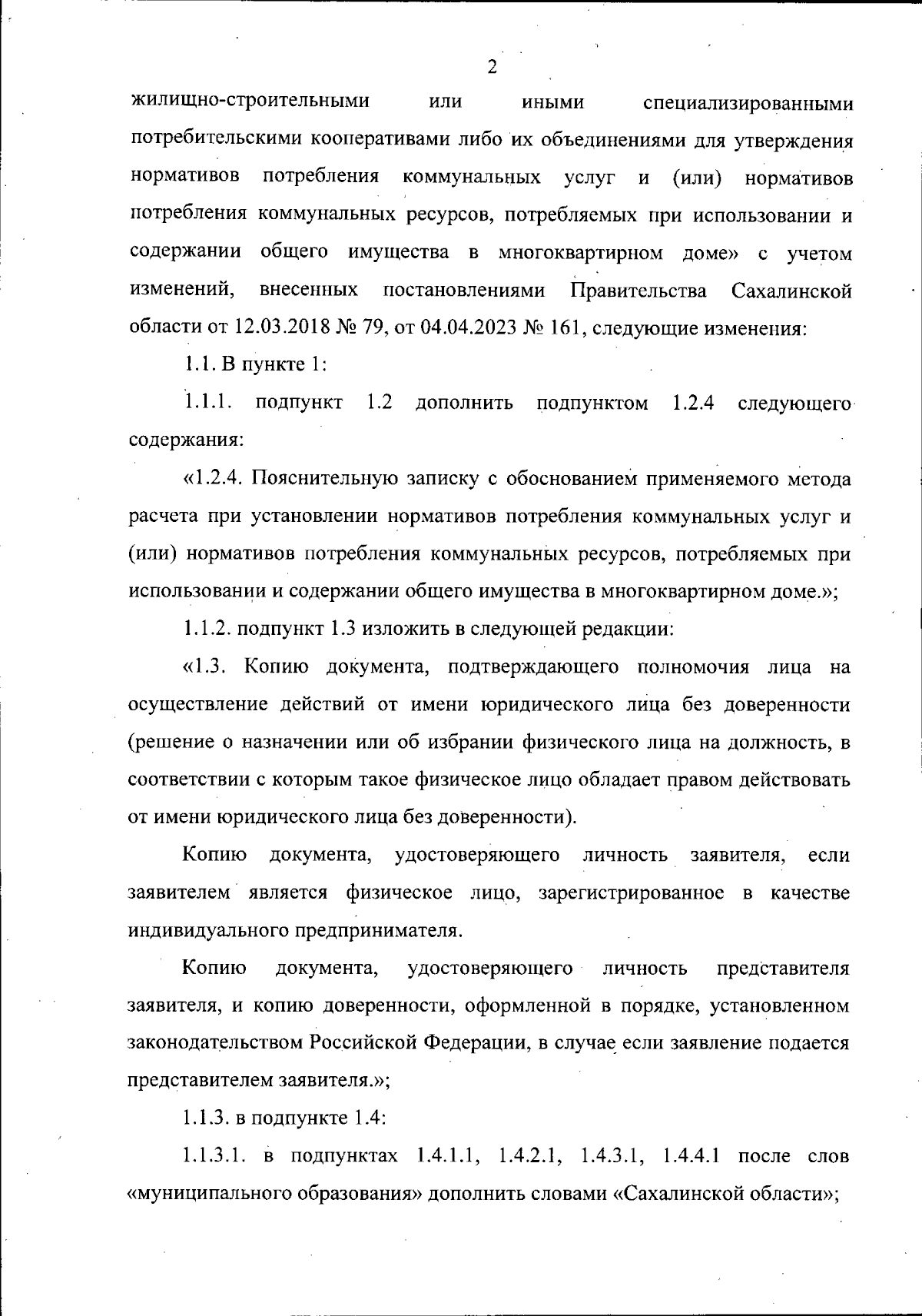 2

жилищно-строительными или иными специализированными потребительскими кооперативами либо их объединениями для утверждения нормативов потребления коммунальных услуг и (или) нормативов потребления коммунальных ресурсов, потребляемых при использовании и содержании общего имущества в многоквартирном доме» с учетом изменений, внесенных постановлениями Правительства Сахалинской области от 12.03.2018 № 79, от 04.04.2023 № 161, следующие изменения:

1.1. В пункте 1:

1.1.1. подпункт 1.2 дополнить подпунктом 1.2.4 следующего содержания:

«1.2.4. Пояснительную записку с обоснованием применяемого метода расчета при установлении нормативов потребления коммунальных услуг и (или) нормативов потребления коммунальных ресурсов, потребляемых при использовании и содержании общего имущества в многоквартирном доме.»;

1.1.2. подпункт 1.3 изложить в следующей редакции:

«1.3. Копию документа, подтверждающего полномочия лица на осуществление действий от имени юридического лица без доверенности (решение о назначении или об избрании физического лица на должность, в соответствии с которым такое физическое лицо обладает правом действовать от имени юридического лица без доверенности).

Копию документа, удостоверяющего личность заявителя, если заявителем является физическое лицо, зарегистрированное в качестве индивидуального предпринимателя.

Копию документа, удостоверяющего личность представителя заявителя, и копию доверенности, оформленной в порядке, установленном законодательством Российской Федерации, в случае если заявление подается представителем заявителя.»;

1.1.3. в подпункте 1.4:

1.1.3.1. в подпунктах 1.4.1.1, 1.4.2.1, 1.4.3.1, 1.4.4.1 после слов «муниципального образования» дополнить словами «Сахалинской области»;